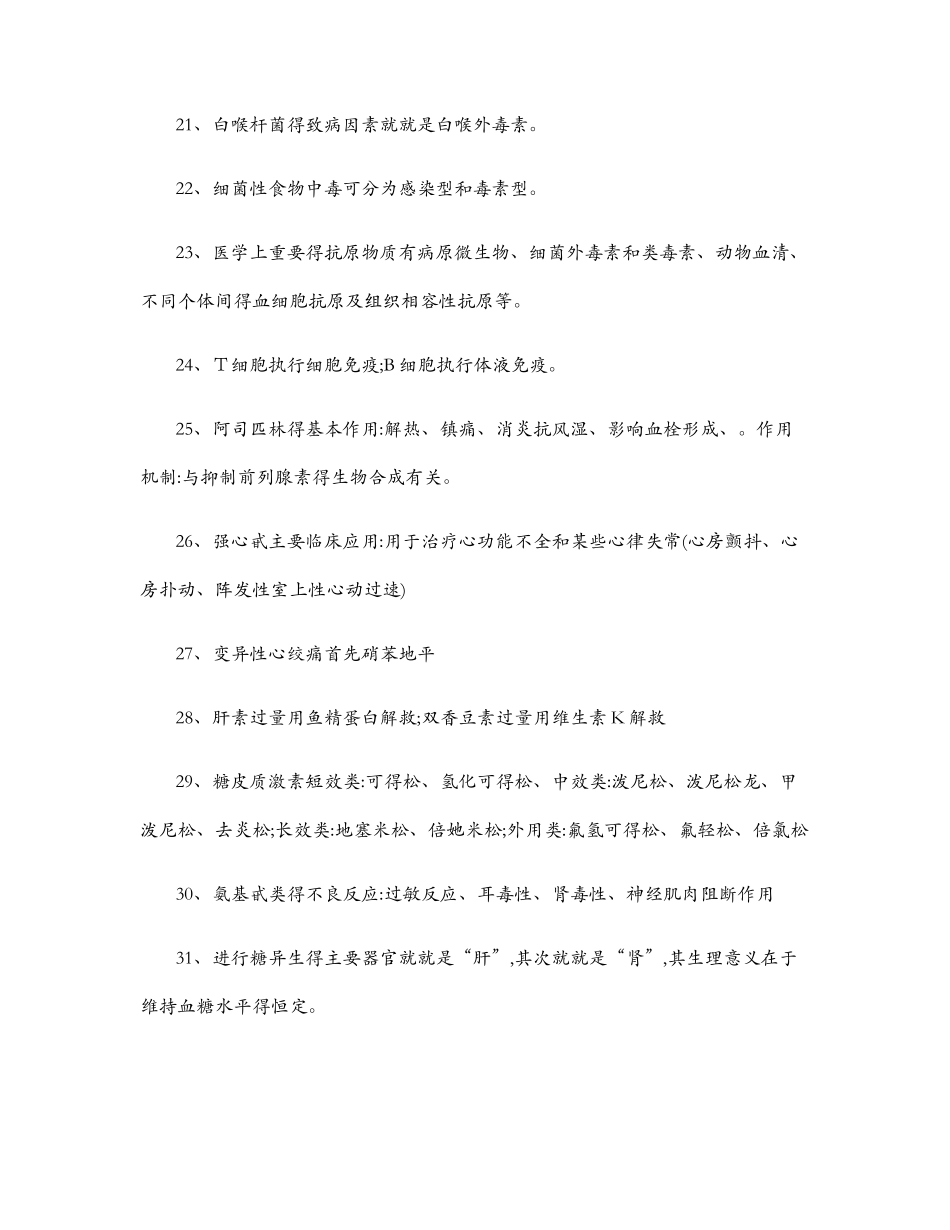 21、白喉杆菌得致病因素就就是白喉外毒素。

22、细菌性食物中毒可分为感染型和毒素型。

23、医学上重要得抗原物质有病原微生物、细菌外毒素和类毒素、动物血清、不同个体间得血细胞抗原及组织相容性抗原等。

24、T细胞执行细胞免疫;B细胞执行体液免疫。

25、阿司匹林得基本作用:解热、镇痛、消炎抗风湿、影响血栓形成、。作用机制:与抑制前列腺素得生物合成有关。

26、强心甙主要临床应用:用于治疗心功能不全和某些心律失常(心房颤抖、心房扑动、阵发性室上性心动过速)

27、变异性心绞痛首先硝苯地平

28、肝素过量用鱼精蛋白解救;双香豆素过量用维生素K解救

29、糖皮质激素短效类:可得松、氢化可得松、中效类:泼尼松、泼尼松龙、甲泼尼松、去炎松;长效类:地塞米松、倍她米松;外用类:氟氢可得松、氟轻松、倍氯松

30、氨基甙类得不良反应:过敏反应、耳毒性、肾毒性、神经肌肉阻断作用

31、进行糖异生得主要器官就就是"肝",其次就就是"肾",其生理意义在于维持血糖水平得恒定。